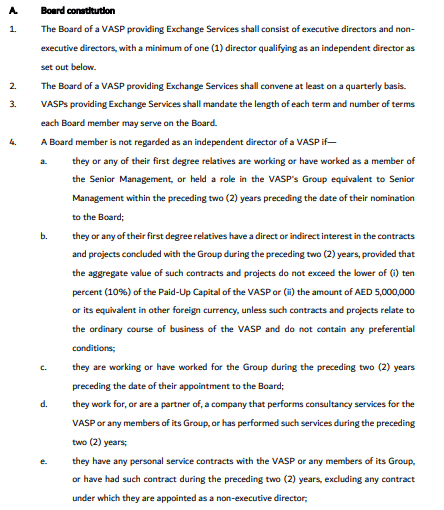 A. Board constitution

1. The Board of a VASP providing Exchange Services shall consist of executive directors and non-executive directors, with a minimum of one (1) director qualifying as an independent director as set out below.

2. The Board of a VASP providing Exchange Services shall convene at least on a quarterly basis.

3. VASPs providing Exchange Services shall mandate the length of each term and number of terms each Board member may serve on the Board.

4. A Board member is not regarded as an independent director of a VASP if—

a. they or any of their first degree relatives are working or have worked as a member of the Senior Management, or held a role in the VASP's Group equivalent to Senior Management within the preceding two (2) years preceding the date of their nomination to the Board;

b. they or any of their first degree relatives have a direct or indirect interest in the contracts and projects concluded with the Group during the preceding two (2) years, provided that the aggregate value of such contracts and projects do not exceed the lower of (i) ten percent (10%) of the Paid-Up Capital of the VASP or (ii) the amount of AED 5,000,000 or its equivalent in other foreign currency, unless such contracts and projects relate to the ordinary course of business of the VASP and do not contain any preferential conditions;

c. they are working or have worked for the Group during the preceding two (2) years preceding the date of their appointment to the Board;

d. they work for, or are a partner of, a company that performs consultancy services for the VASP or any members of its Group, or has performed such services during the preceding two (2) years;

e. they have any personal service contracts with the VASP or any members of its Group, or have had such contract during the preceding two (2) years, excluding any contract under which they are appointed as a non-executive director;